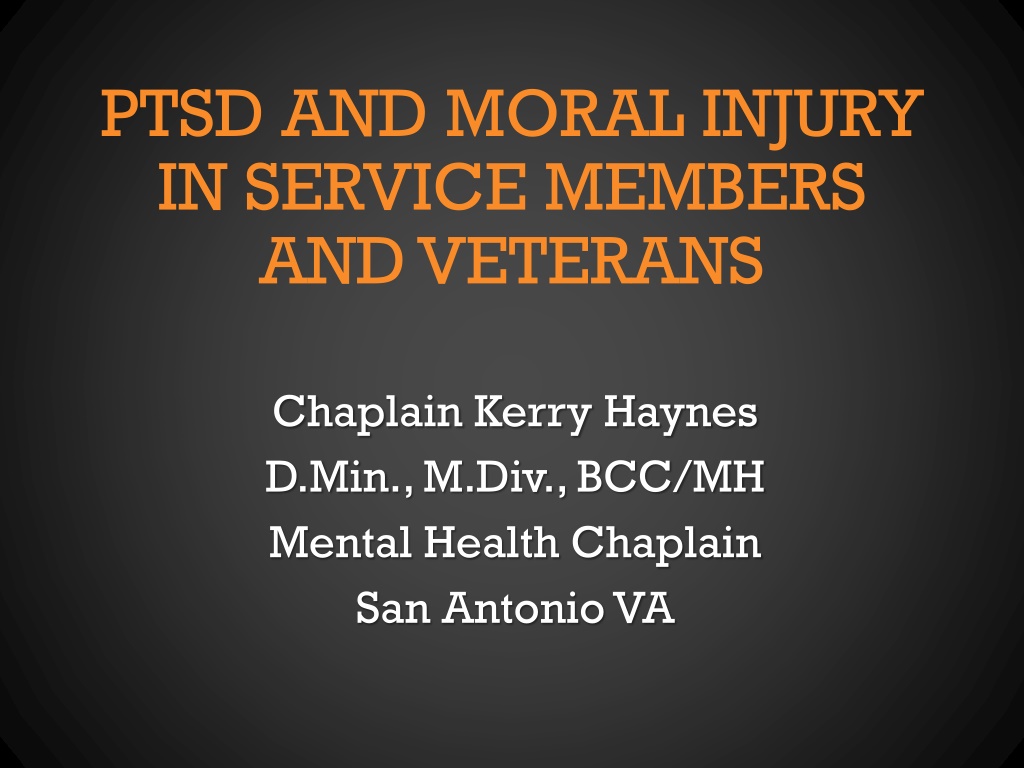 PTSD AND MORAL INJURY IN SERVICE MEMBERS AND VETERANS

Chaplain Kerry Haynes
D.Min., M.Div., BCC/MH
Mental Health Chaplain
San Antonio VA